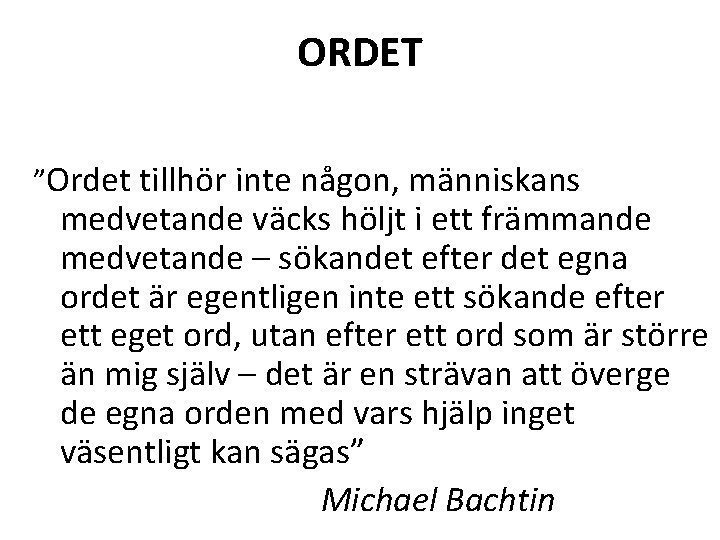 ORDET

”Ordet tillhör inte någon, människans medvetande väcks höljt i ett främmande medvetande – sökandet efter det egna ordet är egentligen inte ett sökande efter ett eget ord, utan efter ett ord som är större än mig själv – det är en strävan att överge de egna orden med vars hjälp inget väsentligt kan sägas”

Michael Bachtin